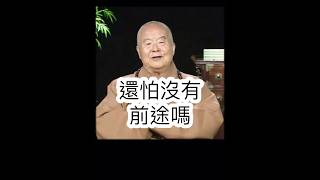 還怕沒有
前途嗎